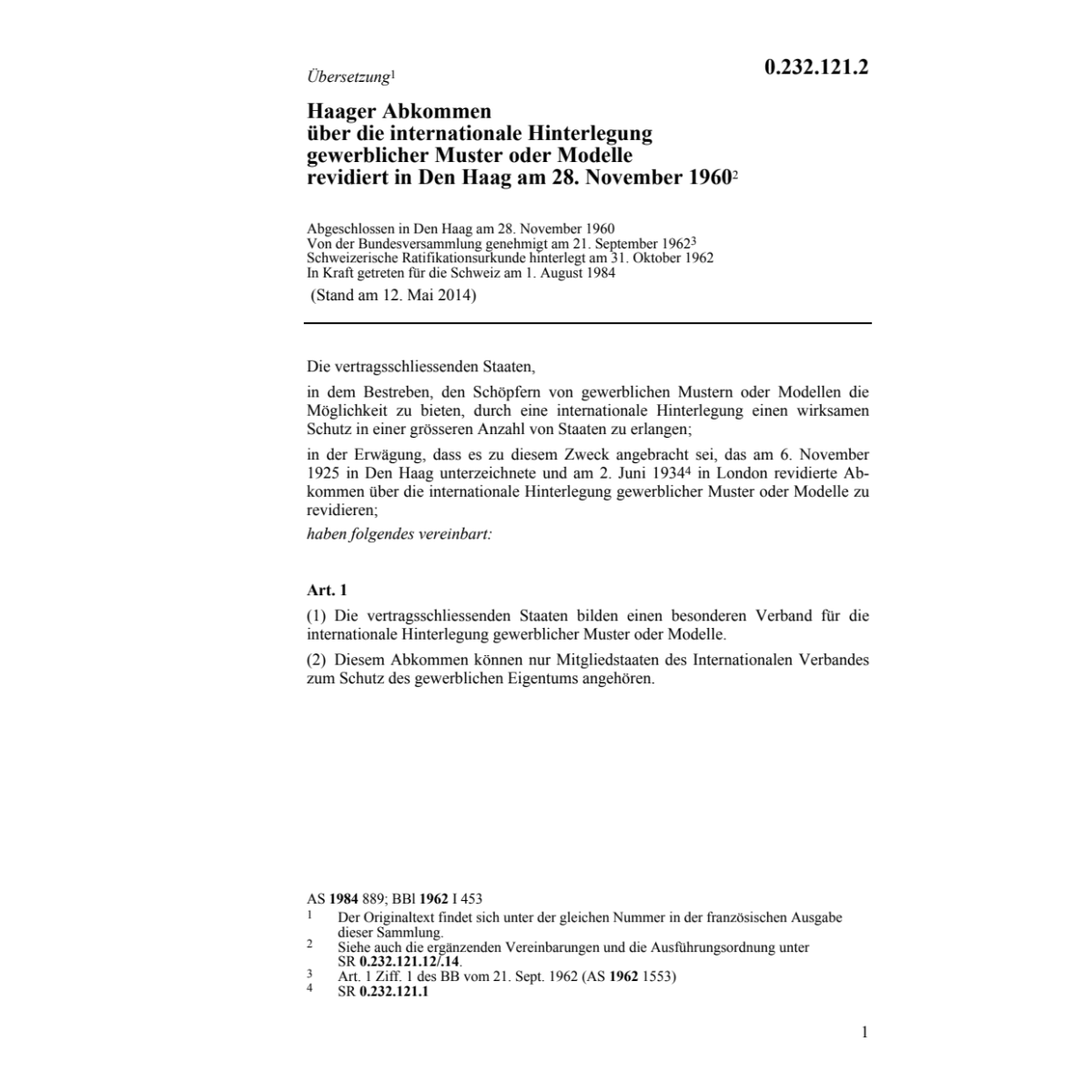 Übersetzung$^1$

0.232.121.2

Haager Abkommen über die internationale Hinterlegung gewerblicher Muster oder Modelle revidiert in Den Haag am 28. November 1960$^2$

Abgeschlossen in Den Haag am 28. November 1960
Von der Bundesversammlung genehmigt am 21. September 1962$^3$
Schweizerische Ratifikationsurkunde hinterlegt am 31. Oktober 1962
In Kraft getreten für die Schweiz am 1. August 1984
(Stand am 12. Mai 2014)

Die vertragsschliessenden Staaten,

in dem Bestreben, den Schöpfern von gewerblichen Mustern oder Modellen die Möglichkeit zu bieten, durch eine internationale Hinterlegung einen wirksamen Schutz in einer grösseren Anzahl von Staaten zu erlangen;

in der Erwägung, dass es zu diesem Zweck angebracht sei, das am 6. November 1925 in Den Haag unterzeichnete und am 2. Juni 1934$^4$ in London revidierte Abkommen über die internationale Hinterlegung gewerblicher Muster oder Modelle zu revidieren;

haben folgendes vereinbart:

Art. 1

(1) Die vertragsschliessenden Staaten bilden einen besonderen Verband für die internationale Hinterlegung gewerblicher Muster oder Modelle.

(2) Diesem Abkommen können nur Mitgliedstaaten des Internationalen Verbandes zum Schutz des gewerblichen Eigentums angehören.

AS 1984 889; BBl 1962 I 453
1 Der Originaltext findet sich unter der gleichen Nummer in der französischen Ausgabe dieser Sammlung.
2 Siehe auch die ergänzenden Vereinbarungen und die Ausführungsordnung unter SR 0.232.121.12/.14.
3 Art. 1 Ziff. 1 des BB vom 21. Sept. 1962 (AS 1962 1553)
4 SR 0.232.121.1

1